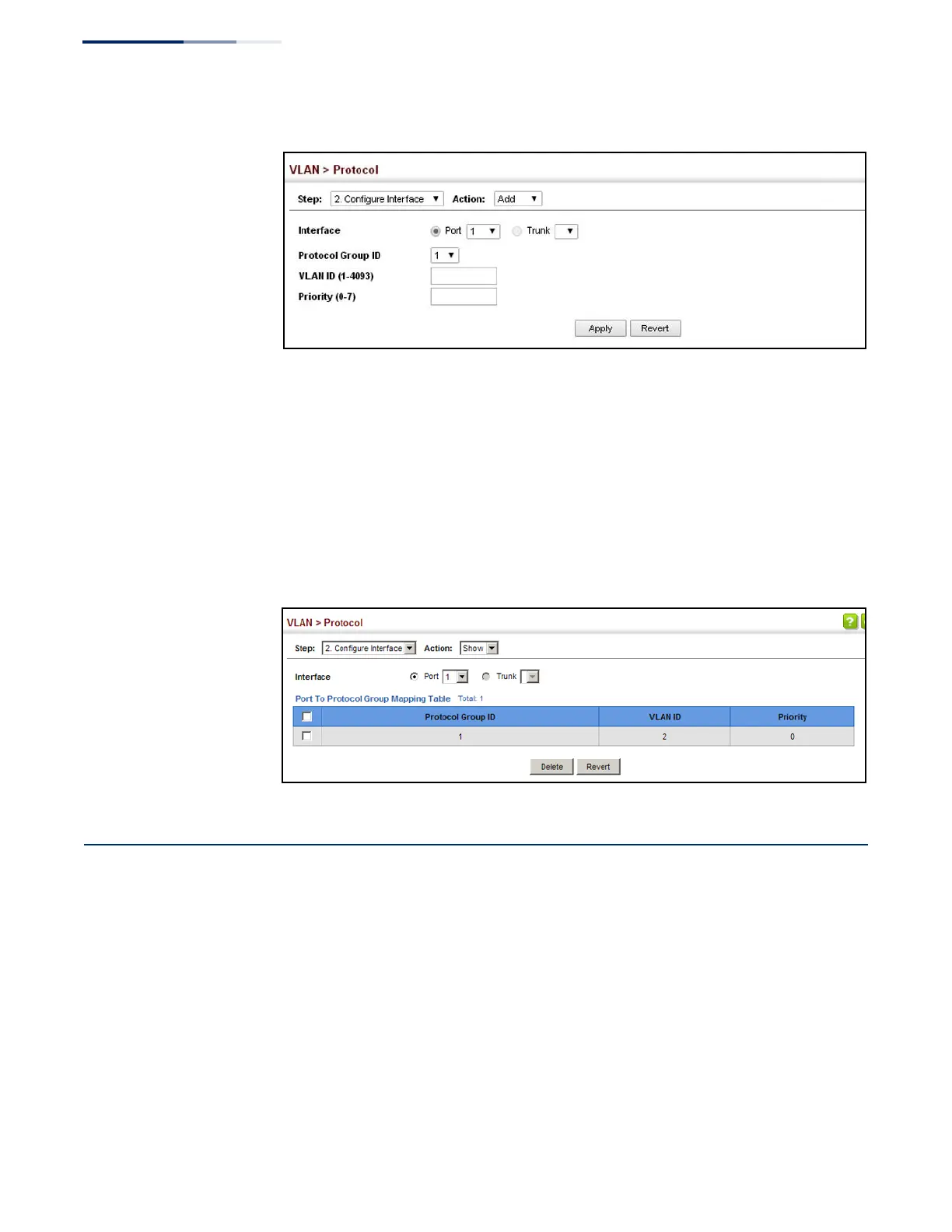 VLAN > Protocol

Step: 2. Configure Interface Action: Add

Interface Port 1 Trunk

Protocol Group ID 1

VLAN ID (1-4093)

Priority (0-7)

Apply Revert

VLAN > Protocol

Step: 2. Configure Interface Action: Show

Interface Port 1 Trunk

Port To Protocol Group Mapping Table Total: 1

| ☐ | Protocol Group ID | VLAN ID | Priority |
|---|---|---|---|
| ☐ | 1 | 2 | 0 |

Delete Revert